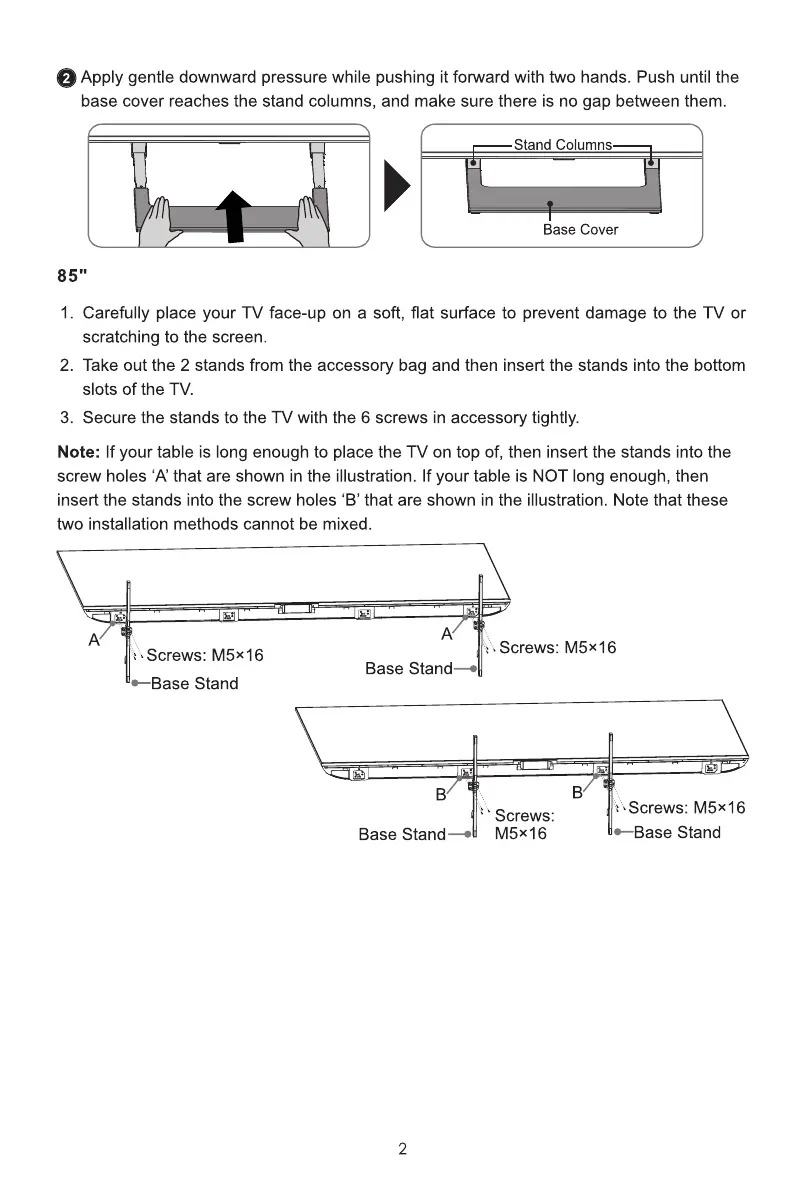 ② Apply gentle downward pressure while pushing it forward with two hands. Push until the base cover reaches the stand columns, and make sure there is no gap between them.

Stand Columns

Base Cover

85"

1. Carefully place your TV face-up on a soft, flat surface to prevent damage to the TV or scratching to the screen.
2. Take out the 2 stands from the accessory bag and then insert the stands into the bottom slots of the TV.
3. Secure the stands to the TV with the 6 screws in accessory tightly.

Note: If your table is long enough to place the TV on top of, then insert the stands into the screw holes ‘A’ that are shown in the illustration. If your table is NOT long enough, then insert the stands into the screw holes ‘B’ that are shown in the illustration. Note that these two installation methods cannot be mixed.

A
Screws: M5×16
Base Stand
A
Screws: M5×16
Base Stand

B
Screws: M5×16
Base Stand
B
Screws: M5×16
Base Stand

2